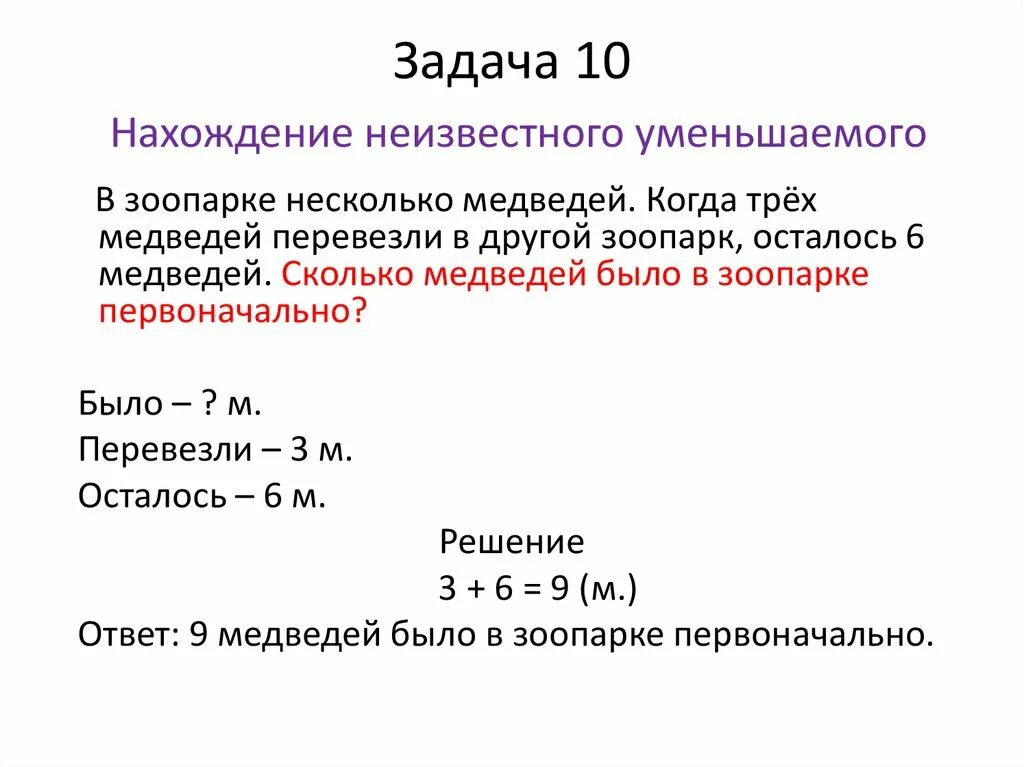 Задача 10

Нахождение неизвестного уменьшаемого

В зоопарке несколько медведей. Когда трёх медведей перевезли в другой зоопарк, осталось 6 медведей. Сколько медведей было в зоопарке первоначально?

Было – ? м.
Перевезли – 3 м.
Осталось – 6 м.

Решение
$3 + 6 = 9$ (м.)

Ответ: 9 медведей было в зоопарке первоначально.